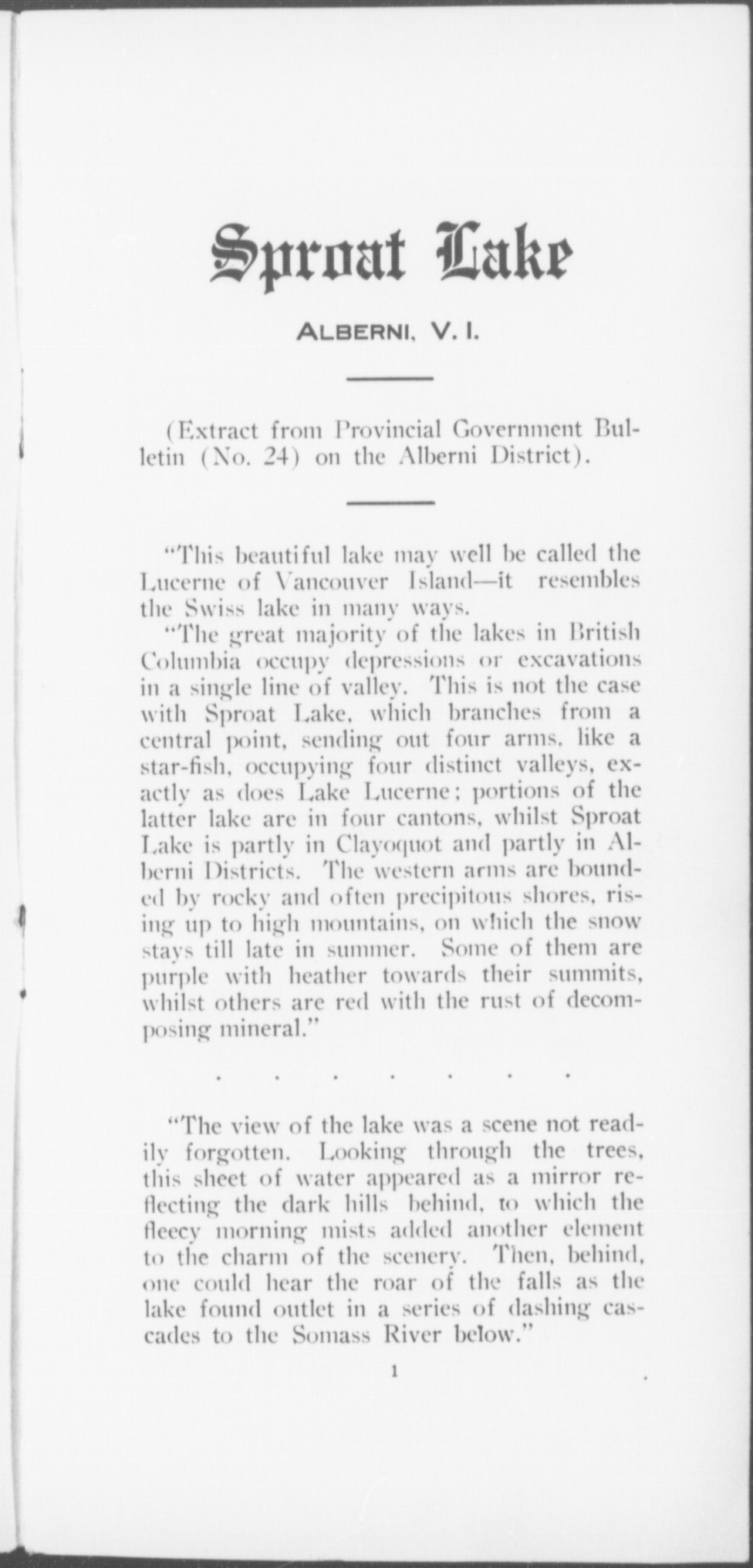 Sproat Lake

ALBERNI, V. I.

(Extract from Provincial Government Bulletin (No. 24) on the Alberni District).

"This beautiful lake may well be called the Lucerne of Vancouver Island—it resembles the Swiss lake in many ways.

"The great majority of the lakes in British Columbia occupy depressions or excavations in a single line of valley. This is not the case with Sproat Lake, which branches from a central point, sending out four arms, like a star-fish, occupying four distinct valleys, exactly as does Lake Lucerne; portions of the latter lake are in four cantons, whilst Sproat Lake is partly in Clayoquot and partly in Alberni Districts. The western arms are bounded by rocky and often precipitous shores, rising up to high mountains, on which the snow stays till late in summer. Some of them are purple with heather towards their summits, whilst others are red with the rust of decomposing mineral."

. . . . . . .

"The view of the lake was a scene not readily forgotten. Looking through the trees, this sheet of water appeared as a mirror reflecting the dark hills behind, to which the fleecy morning mists added another element to the charm of the scenery. Then, behind, one could hear the roar of the falls as the lake found outlet in a series of dashing cascades to the Somass River below."

1